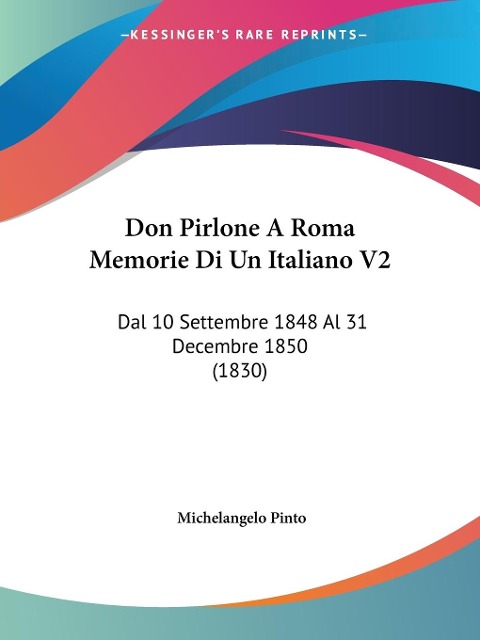 —KESSINGER'S RARE REPRINTS—

Don Pirlone A Roma Memorie Di Un Italiano V2

Dal 10 Settembre 1848 Al 31 Decembre 1850 (1830)

Michelangelo Pinto